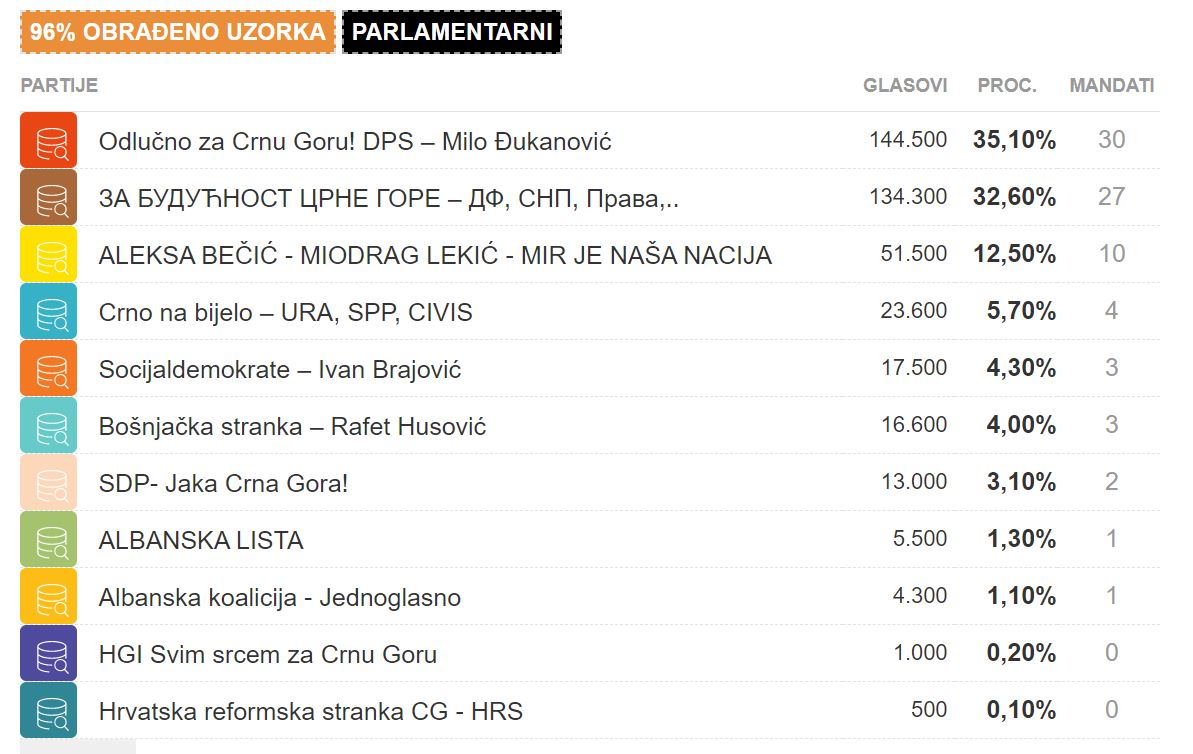 96% OBRAĐENO UZORKA PARLAMENTARNI

| PARTIJE | GLASOVI | PROC. | MANDATI |
|---|---|---|---|
| Odlučno za Crnu Goru! DPS – Milo Đukanović | 144.500 | 35,10% | 30 |
| ЗА БУДУЋНОСТ ЦРНЕ ГОРЕ – ДФ, СНП, Права,.. | 134.300 | 32,60% | 27 |
| ALEKSA BEČIĆ - MIODRAG LEKIĆ - MIR JE NAŠA NACIJA | 51.500 | 12,50% | 10 |
| Crno na bijelo – URA, SPP, CIVIS | 23.600 | 5,70% | 4 |
| Socijaldemokrate – Ivan Brajović | 17.500 | 4,30% | 3 |
| Bošnjačka stranka – Rafet Husović | 16.600 | 4,00% | 3 |
| SDP- Jaka Crna Gora! | 13.000 | 3,10% | 2 |
| ALBANSKA LISTA | 5.500 | 1,30% | 1 |
| Albanska koalicija - Jednoglasno | 4.300 | 1,10% | 1 |
| HGI Svim srcem za Crnu Goru | 1.000 | 0,20% | 0 |
| Hrvatska reformska stranka CG - HRS | 500 | 0,10% | 0 |